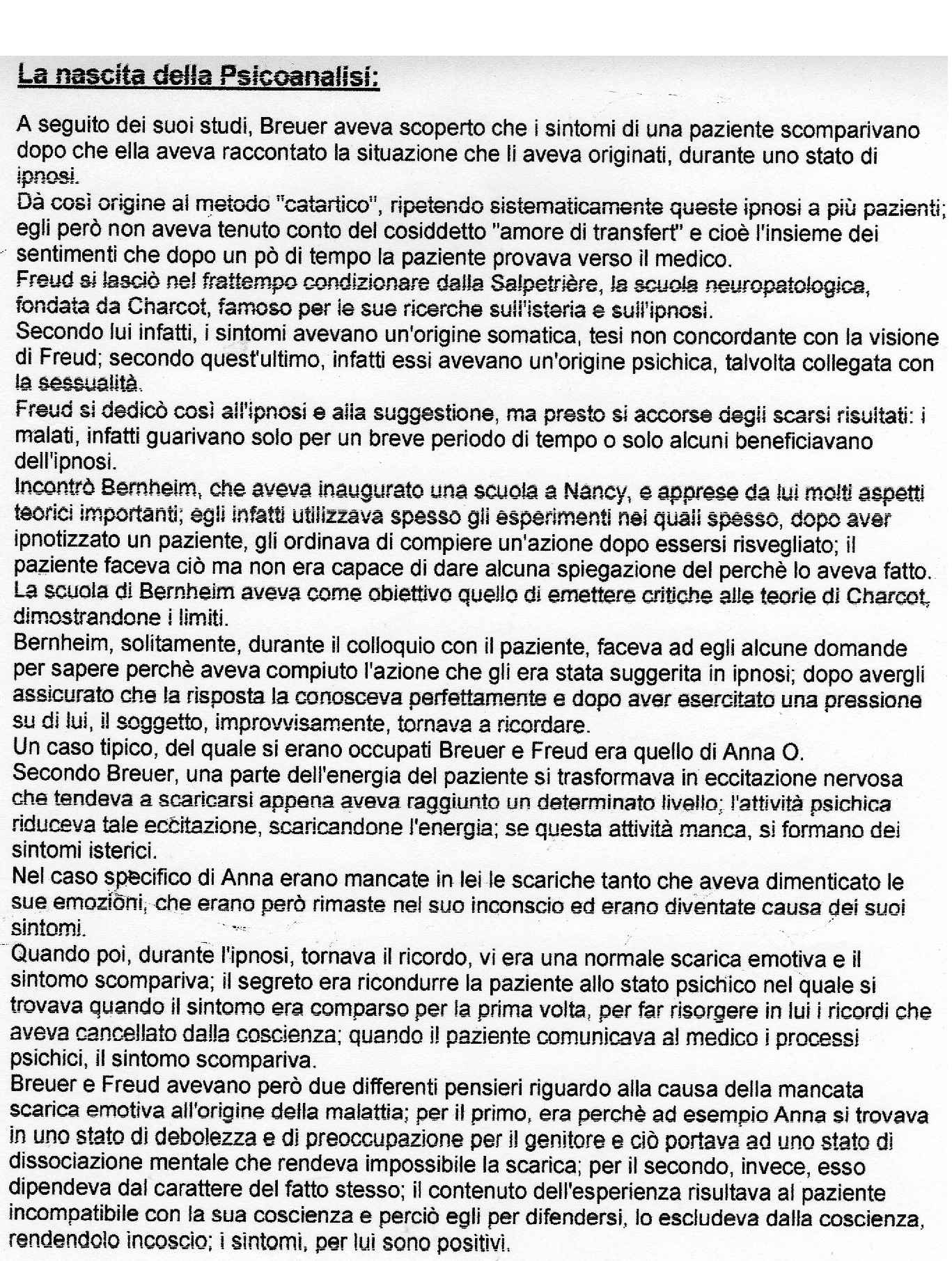 La nascita della Psicoanalisi:

A seguito dei suoi studi, Breuer aveva scoperto che i sintomi di una paziente scomparivano dopo che ella aveva raccontato la situazione che li aveva originati, durante uno stato di ipnosi.
Dà così origine al metodo "catartico", ripetendo sistematicamente queste ipnosi a più pazienti; egli però non aveva tenuto conto del cosiddetto "amore di transfert" e cioè l'insieme dei sentimenti che dopo un pò di tempo la paziente provava verso il medico.
Freud si lasciò nel frattempo condizionare dalla Salpetrière, la scuola neuropatologica, fondata da Charcot, famoso per le sue ricerche sull'isteria e sull'ipnosi.
Secondo lui infatti, i sintomi avevano un'origine somatica, tesi non concordante con la visione di Freud; secondo quest'ultimo, infatti essi avevano un'origine psichica, talvolta collegata con la sessualità.
Freud si dedicò così all'ipnosi e alla suggestione, ma presto si accorse degli scarsi risultati: i malati, infatti guarivano solo per un breve periodo di tempo o solo alcuni beneficiavano dell'ipnosi.
Incontrò Bernheim, che aveva inaugurato una scuola a Nancy, e apprese da lui molti aspetti teorici importanti; egli infatti utilizzava spesso gli esperimenti nei quali spesso, dopo aver ipnotizzato un paziente, gli ordinava di compiere un'azione dopo essersi risvegliato; il paziente faceva ciò ma non era capace di dare alcuna spiegazione del perchè lo aveva fatto.
La scuola di Bernheim aveva come obiettivo quello di emettere critiche alle teorie di Charcot, dimostrandone i limiti.
Bernheim, solitamente, durante il colloquio con il paziente, faceva ad egli alcune domande per sapere perchè aveva compiuto l'azione che gli era stata suggerita in ipnosi; dopo avergli assicurato che la risposta la conosceva perfettamente e dopo aver esercitato una pressione su di lui, il soggetto, improvvisamente, tornava a ricordare.
Un caso tipico, del quale si erano occupati Breuer e Freud era quello di Anna O.
Secondo Breuer, una parte dell'energia del paziente si trasformava in eccitazione nervosa che tendeva a scaricarsi appena aveva raggiunto un determinato livello; l'attività psichica riduceva tale eccitazione, scaricandone l'energia; se questa attività manca, si formano dei sintomi isterici.
Nel caso specifico di Anna erano mancate in lei le scariche tanto che aveva dimenticato le sue emozioni, che erano però rimaste nel suo inconscio ed erano diventate causa dei suoi sintomi.
Quando poi, durante l'ipnosi, tornava il ricordo, vi era una normale scarica emotiva e il sintomo scompariva; il segreto era ricondurre la paziente allo stato psichico nel quale si trovava quando il sintomo era comparso per la prima volta, per far risorgere in lui i ricordi che aveva cancellato dalla coscienza; quando il paziente comunicava al medico i processi psichici, il sintomo scompariva.
Breuer e Freud avevano però due differenti pensieri riguardo alla causa della mancata scarica emotiva all'origine della malattia; per il primo, era perchè ad esempio Anna si trovava in uno stato di debolezza e di preoccupazione per il genitore e ciò portava ad uno stato di dissociazione mentale che rendeva impossibile la scarica; per il secondo, invece, esso dipendeva dal carattere del fatto stesso; il contenuto dell'esperienza risultava al paziente incompatibile con la sua coscienza e perciò egli per difendersi, lo escludeva dalla coscienza, rendendolo incoscio; i sintomi, per lui sono positivi.